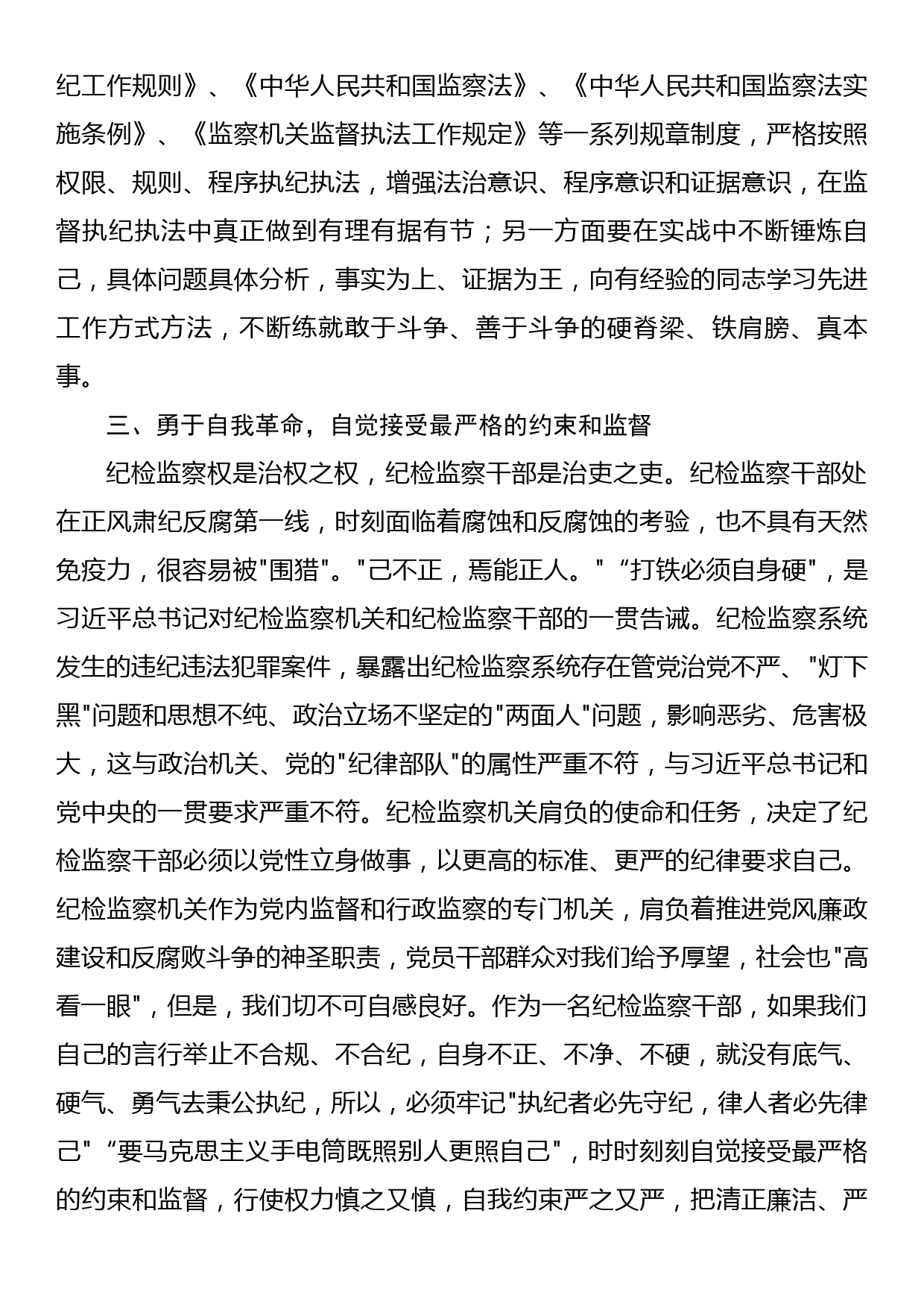 纪工作规则》、《中华人民共和国监察法》、《中华人民共和国监察法实施条例》、《监察机关监督执法工作规定》等一系列规章制度，严格按照权限、规则、程序执纪执法，增强法治意识、程序意识和证据意识，在监督执纪执法中真正做到有理有据有节；另一方面要在实战中不断锤炼自己，具体问题具体分析，事实为上、证据为王，向有经验的同志学习先进工作方式方法，不断练就敢于斗争、善于斗争的硬脊梁、铁肩膀、真本事。

三、勇于自我革命，自觉接受最严格的约束和监督

纪检监察权是治权之权，纪检监察干部是治吏之吏。纪检监察干部处在正风肃纪反腐第一线，时刻面临着腐蚀和反腐蚀的考验，也不具有天然免疫力，很容易被"围猎"。"己不正，焉能正人。"“打铁必须自身硬"，是习近平总书记对纪检监察机关和纪检监察干部的一贯告诫。纪检监察系统发生的违纪违法犯罪案件，暴露出纪检监察系统存在管党治党不严、"灯下黑"问题和思想不纯、政治立场不坚定的"两面人"问题，影响恶劣、危害极大，这与政治机关、党的"纪律部队"的属性严重不符，与习近平总书记和党中央的一贯要求严重不符。纪检监察机关肩负的使命和任务，决定了纪检监察干部必须以党性立身做事，以更高的标准、更严的纪律要求自己。纪检监察机关作为党内监督和行政监察的专门机关，肩负着推进党风廉政建设和反腐败斗争的神圣职责，党员干部群众对我们给予厚望，社会也"高看一眼"，但是，我们切不可自感良好。作为一名纪检监察干部，如果我们自己的言行举止不合规、不合纪，自身不正、不净、不硬，就没有底气、硬气、勇气去秉公执纪，所以，必须牢记"执纪者必先守纪，律人者必先律己"“要马克思主义手电筒既照别人更照自己"，时时刻刻自觉接受最严格的约束和监督，行使权力慎之又慎，自我约束严之又严，把清正廉洁、严